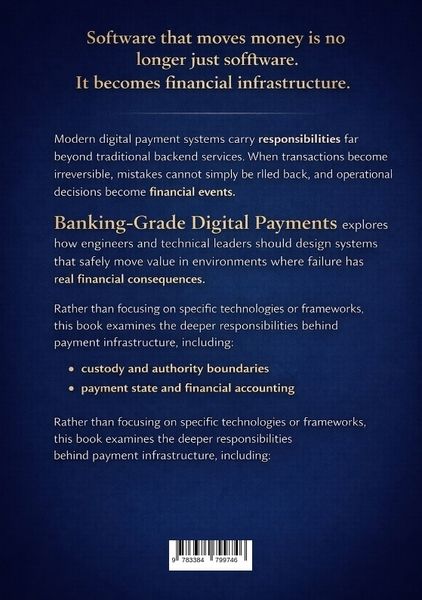 Software that moves money is no longer just sofftware. It becomes financial infrastructure.

Modern digital payment systems carry responsibilities far beyond traditional backend services. When transactions become irreversible, mistakes cannot simply be rlled back, and operational decisions become financial events.

Banking-Grade Digital Payments explores how engineers and technical leaders should design systems that safely move value in environments where failure has real financial consequences.

Rather than focusing on specific technologies or frameworks, this book examines the deeper responsibilities behind payment infrastructure, including:

• custody and authority boundaries
• payment state and financial accounting

Rather than focusing on specific technologies or frameworks, this book examines the deeper responsibilities behind payment infrastructure, including:

9 783384 799746